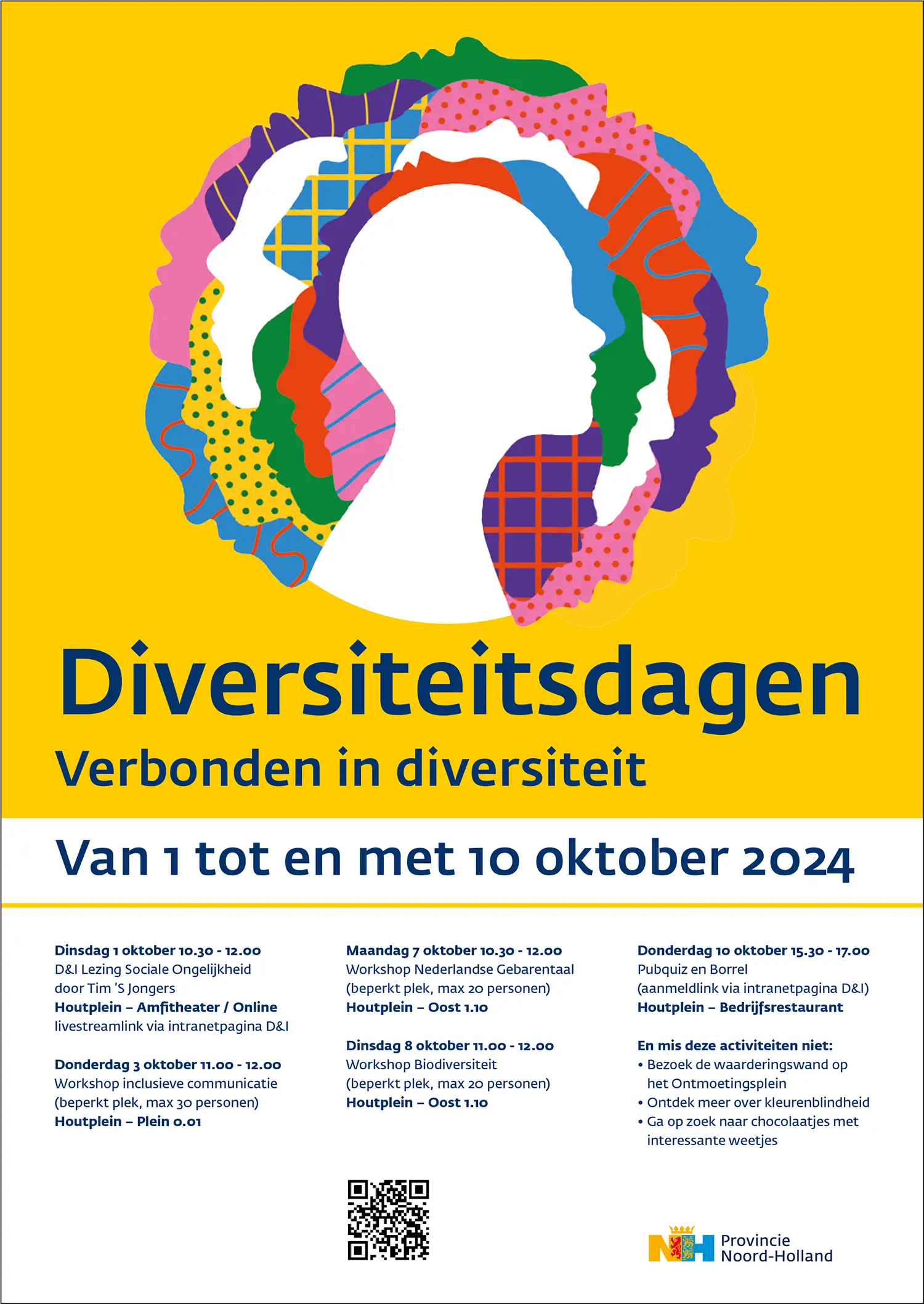 Diversiteitsdagen

Verbonden in diversiteit

Van 1 tot en met 10 oktober 2024

Dinsdag 1 oktober 10.30 - 12.00
D&I Lezing Sociale Ongelijkheid
door Tim 'S Jongers
Houtplein – Amfitheater / Online
livestreamlink via intranetpagina D&I

Donderdag 3 oktober 11.00 - 12.00
Workshop inclusieve communicatie
(beperkt plek, max 30 personen)
Houtplein – Plein 0.01

Maandag 7 oktober 10.30 - 12.00
Workshop Nederlandse Gebarentaal
(beperkt plek, max 20 personen)
Houtplein – Oost 1.10

Dinsdag 8 oktober 11.00 - 12.00
Workshop Biodiversiteit
(beperkt plek, max 20 personen)
Houtplein – Oost 1.10

Donderdag 10 oktober 15.30 - 17.00
Pubquiz en Borrel
(aanmeldlink via intranetpagina D&I)
Houtplein – Bedrijfsrestaurant

En mis deze activiteiten niet:
• Bezoek de waarderingswand op het Ontmoetingsplein
• Ontdek meer over kleurenblindheid
• Ga op zoek naar chocolaatjes met interessante weetjes

Provincie
Noord-Holland